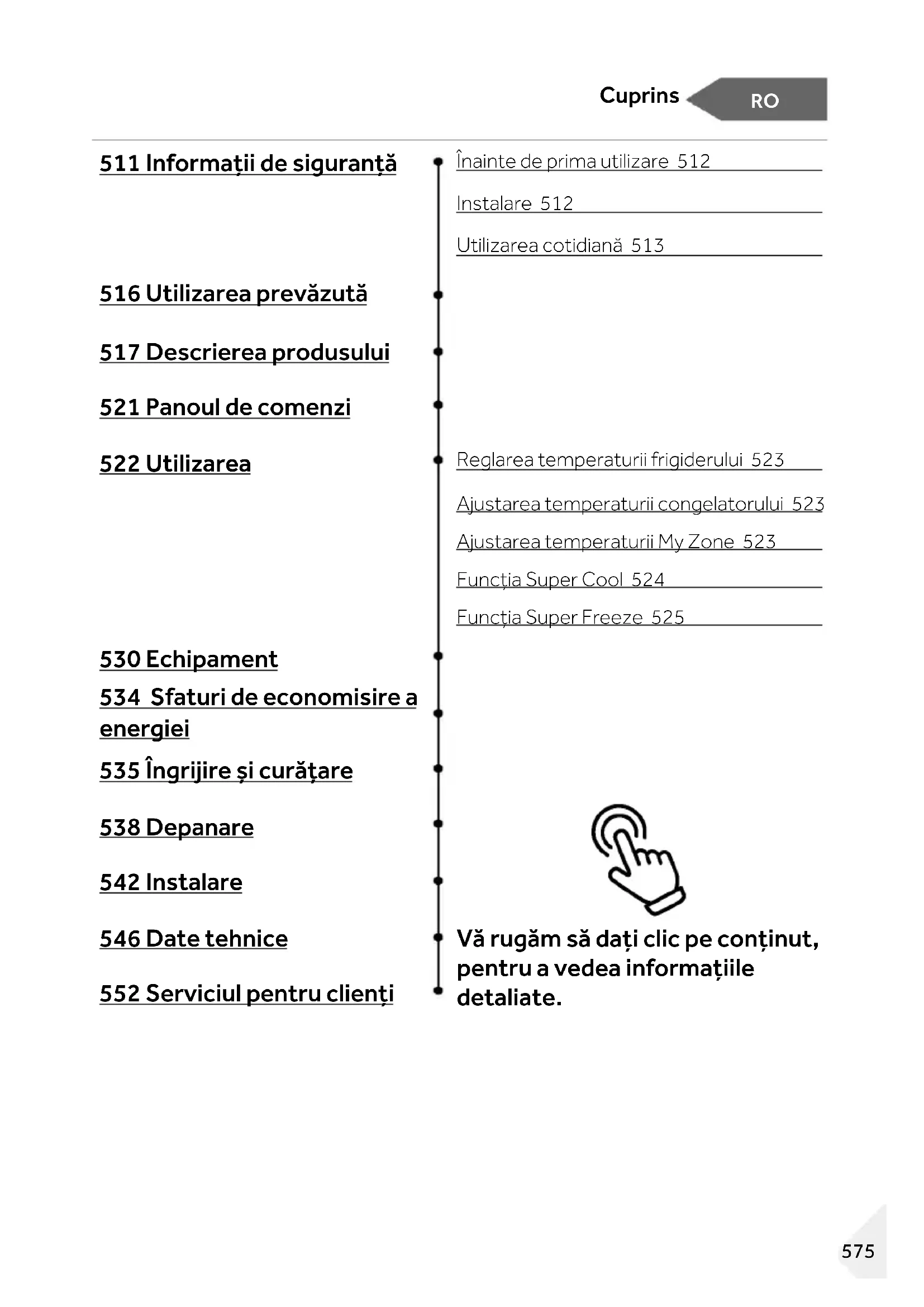 Cuprins RO

511 Informații de siguranță

Înainte de prima utilizare 512

Instalare 512

Utilizarea cotidiană 513

516 Utilizarea prevăzută

517 Descrierea produsului

521 Panoul de comenzi

522 Utilizarea

Reglarea temperaturii frigiderului 523

Ajustarea temperaturii congelatorului 523

Ajustarea temperaturii My Zone 523

Funcția Super Cool 524

Funcția Super Freeze 525

530 Echipament

534 Sfaturi de economisire a energiei

535 Îngrijire și curățare

538 Depanare

542 Instalare

546 Date tehnice

552 Serviciul pentru clienți

Vă rugăm să dați clic pe conținut, pentru a vedea informațiile detaliate.

575